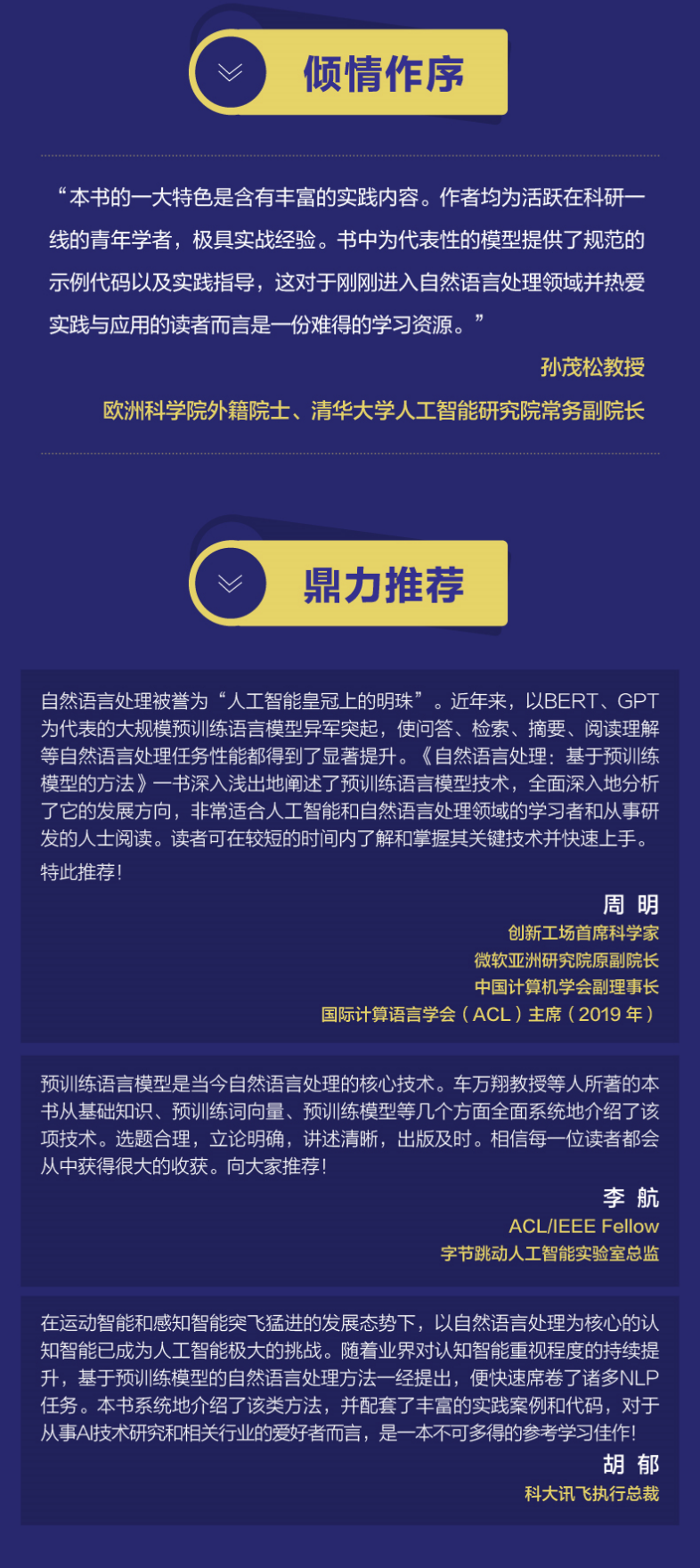 倾情作序

“本书的一大特色是含有丰富的实践内容。作者均为活跃在科研一线的青年学者，极具实战经验。书中为代表性的模型提供了规范的示例代码以及实践指导，这对于刚刚进入自然语言处理领域并热爱实践与应用的读者而言是一份难得的学习资源。”

孙茂松教授
欧洲科学院外籍院士、清华大学人工智能研究院常务副院长

鼎力推荐

自然语言处理被誉为“人工智能皇冠上的明珠”。近年来，以BERT、GPT为代表的大规模预训练语言模型异军突起，使问答、检索、摘要、阅读理解等自然语言处理任务性能都得到了显著提升。《自然语言处理：基于预训练模型的方法》一书深入浅出地阐述了预训练语言模型技术，全面深入地分析了它的发展方向，非常适合人工智能和自然语言处理领域的学习者和从事研发的人士阅读。读者可在较短的时间内了解和掌握其关键技术并快速上手。特此推荐！

周 明
创新工场首席科学家
微软亚洲研究院原副院长
中国计算机学会副理事长
国际计算语言学会（ACL）主席（2019年）

预训练语言模型是当今自然语言处理的核心技术。车万翔教授等人所著的本书从基础知识、预训练词向量、预训练模型等几个方面全面系统地介绍了该项技术。选题合理，立论明确，讲述清晰，出版及时。相信每一位读者都会从中获得很大的收获。向大家推荐！

李 航
ACL/IEEE Fellow
字节跳动人工智能实验室总监

在运动智能和感知智能突飞猛进的发展态势下，以自然语言处理为核心的认知智能已成为人工智能极大的挑战。随着业界对认知智能重视程度的持续提升，基于预训练模型的自然语言处理方法一经提出，便快速席卷了诸多NLP任务。本书系统地介绍了该类方法，并配套了丰富的实践案例和代码，对于从事AI技术研究和相关行业的爱好者而言，是一本不可多得的参考学习佳作！

胡 郁
科大讯飞执行总裁